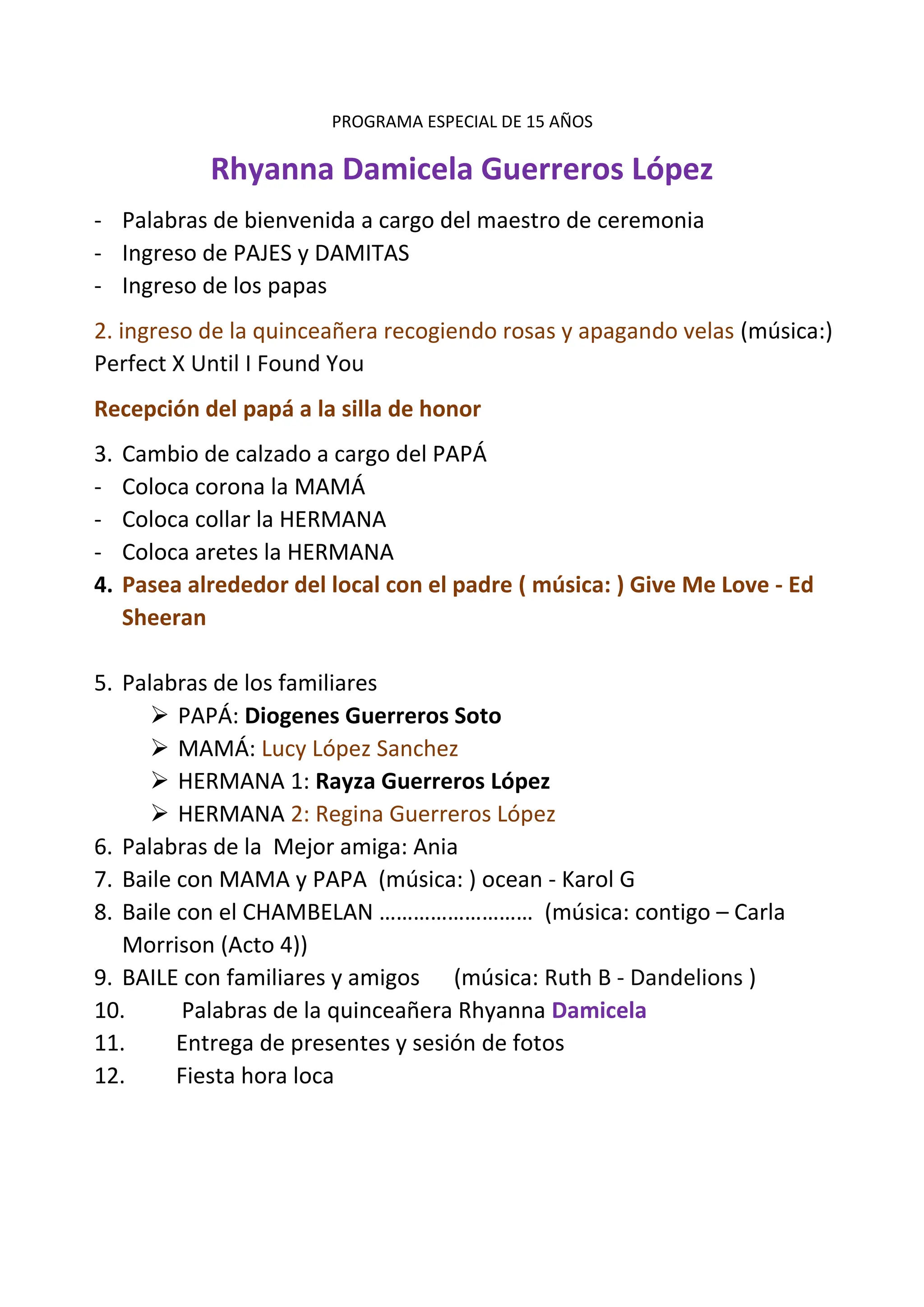 PROGRAMA ESPECIAL DE 15 AÑOS

Rhyanna Damicela Guerreros López

- Palabras de bienvenida a cargo del maestro de ceremonia
- Ingreso de PAJES y DAMITAS
- Ingreso de los papas

2. ingreso de la quinceañera recogiendo rosas y apagando velas (música:) Perfect X Until I Found You

Recepción del papá a la silla de honor

3. Cambio de calzado a cargo del PAPÁ
- Coloca corona la MAMÁ
- Coloca collar la HERMANA
- Coloca aretes la HERMANA
4. Pasea alrededor del local con el padre ( música: ) Give Me Love - Ed Sheeran

5. Palabras de los familiares
➢ PAPÁ: Diogenes Guerreros Soto
➢ MAMÁ: Lucy López Sanchez
➢ HERMANA 1: Rayza Guerreros López
➢ HERMANA 2: Regina Guerreros López
6. Palabras de la Mejor amiga: Ania
7. Baile con MAMA y PAPA (música: ) ocean - Karol G
8. Baile con el CHAMBELAN ……………………… (música: contigo – Carla Morrison (Acto 4))
9. BAILE con familiares y amigos (música: Ruth B - Dandelions )
10. Palabras de la quinceañera Rhyanna Damicela
11. Entrega de presentes y sesión de fotos
12. Fiesta hora loca